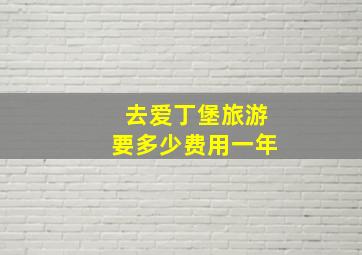 去爱丁堡旅游
要多少费用一年